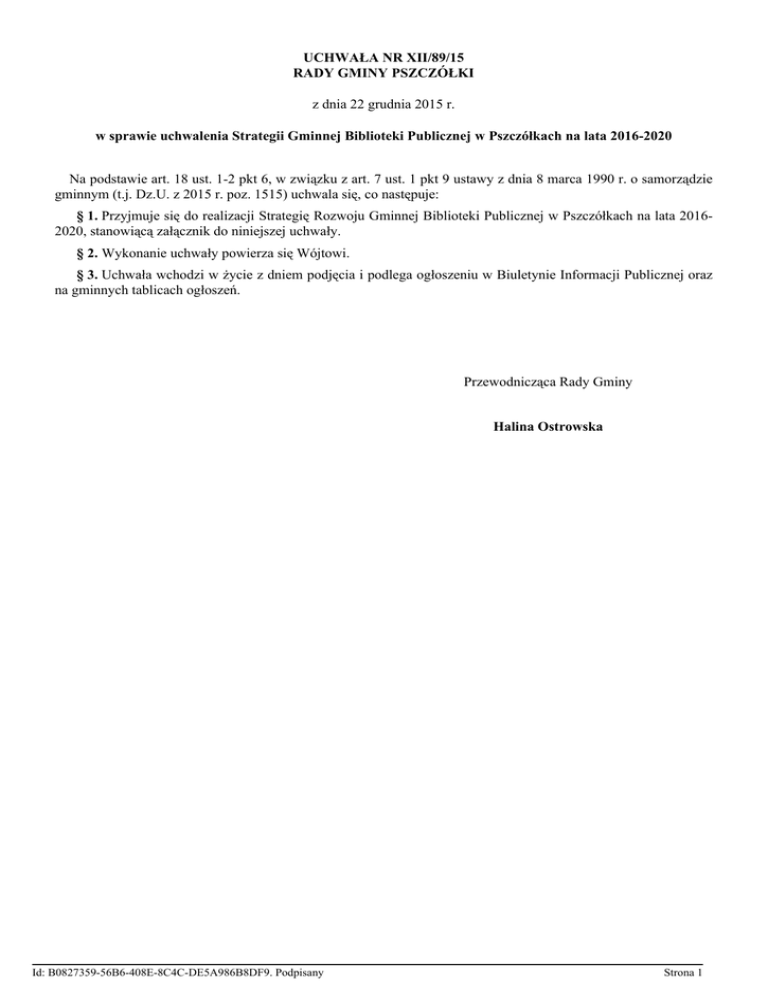 UCHWAŁA NR XII/89/15
RADY GMINY PSZCZÓŁKI

z dnia 22 grudnia 2015 r.

w sprawie uchwalenia Strategii Gminnej Biblioteki Publicznej w Pszczółkach na lata 2016-2020

Na podstawie art. 18 ust. 1-2 pkt 6, w związku z art. 7 ust. 1 pkt 9 ustawy z dnia 8 marca 1990 r. o samorządzie gminnym (t.j. Dz.U. z 2015 r. poz. 1515) uchwala się, co następuje:

§ 1. Przyjmuje się do realizacji Strategię Rozwoju Gminnej Biblioteki Publicznej w Pszczółkach na lata 2016-2020, stanowiącą załącznik do niniejszej uchwały.

§ 2. Wykonanie uchwały powierza się Wójtowi.

§ 3. Uchwała wchodzi w życie z dniem podjęcia i podlega ogłoszeniu w Biuletynie Informacji Publicznej oraz na gminnych tablicach ogłoszeń.

Przewodnicząca Rady Gminy

Halina Ostrowska

Id: B0827359-56B6-408E-8C4C-DE5A986B8DF9. Podpisany

Strona 1